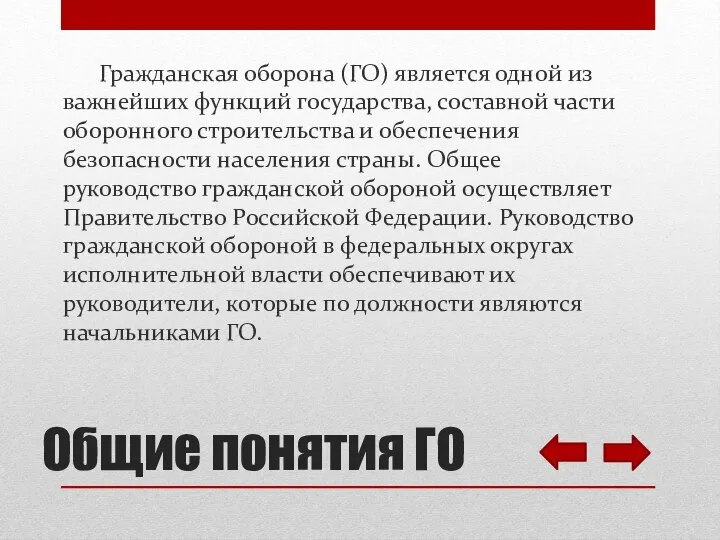 Гражданская оборона (ГО) является одной из важнейших функций государства, составной части оборонного строительства и обеспечения безопасности населения страны. Общее руководство гражданской обороной осуществляет Правительство Российской Федерации. Руководство гражданской обороной в федеральных округах исполнительной власти обеспечивают их руководители, которые по должности являются начальниками ГО.

Общие понятия ГО